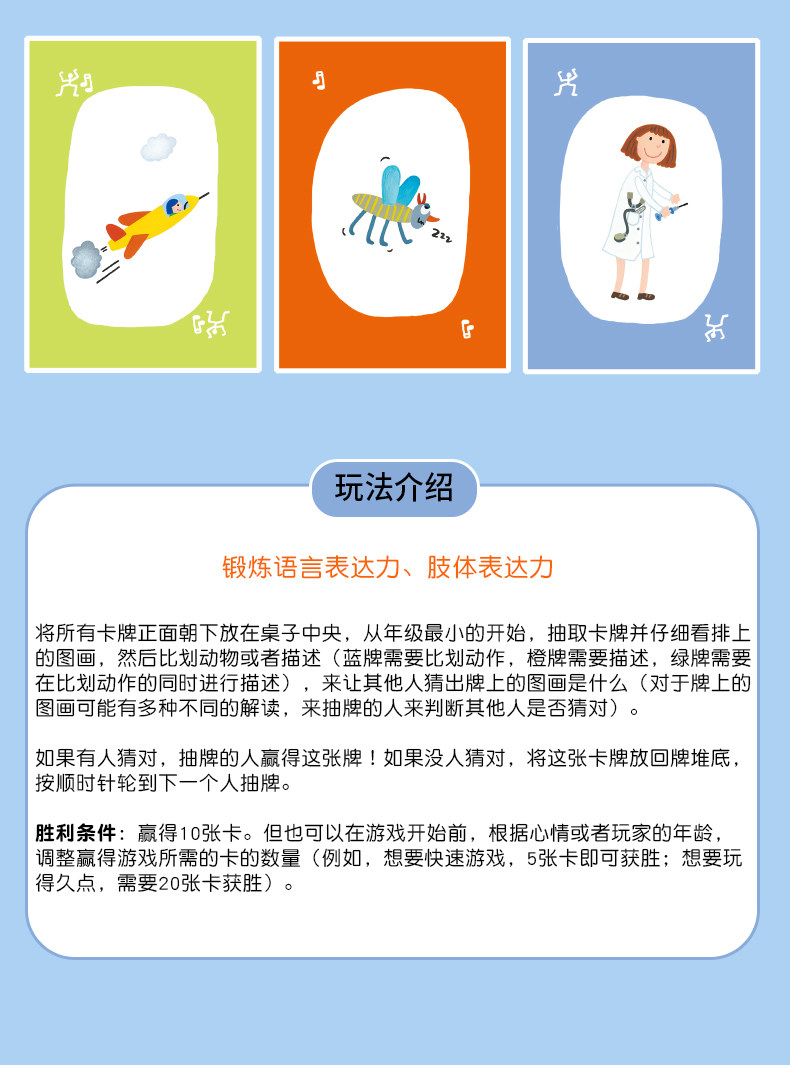 玩法介绍

锻炼语言表达力、肢体表达力

将所有卡牌正面朝下放在桌子中央，从年级最小的开始，抽取卡牌并仔细看排上的图画，然后比划动物或者描述（蓝牌需要比划动作，橙牌需要描述，绿牌需要在比划动作的同时进行描述），来让其他人猜出牌上的图画是什么（对于牌上的图画可能有多种不同的解读，来抽牌的人来判断其他人是否猜对）。

如果有人猜对，抽牌的人赢得这张牌！如果没人猜对，将这张卡牌放回牌堆底，按顺时针轮到下一个人抽牌。

胜利条件：赢得10张卡。但也可以在游戏开始前，根据心情或者玩家的年龄，调整赢得游戏所需的卡的数量（例如，想要快速游戏，5张卡即可获胜；想要玩得久点，需要20张卡获胜）。